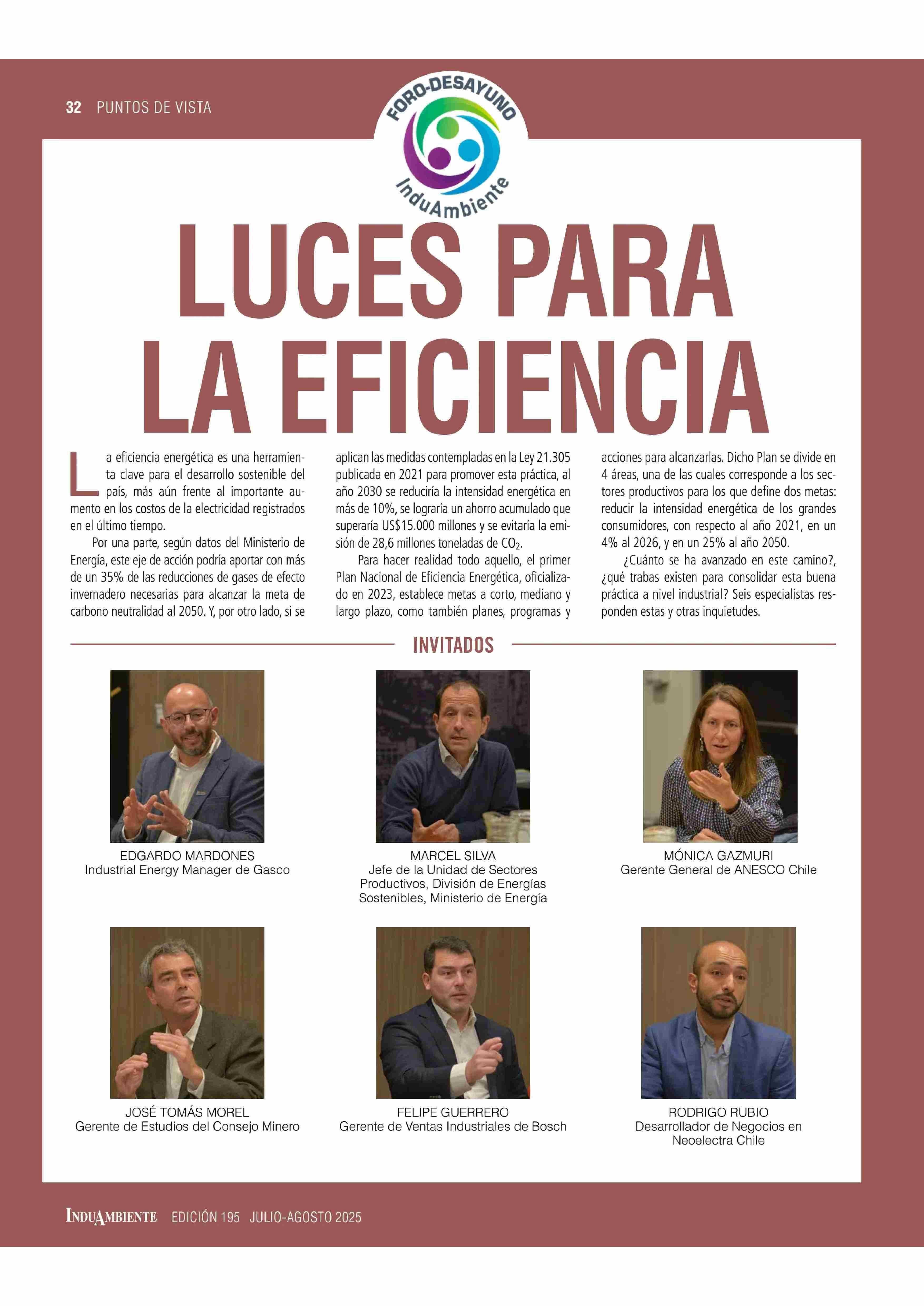 32 PUNTOS DE VISTA

FORO-DESAYUNO
InduAmbiente

LUCES PARA LA EFICIENCIA

La eficiencia energética es una herramienta clave para el desarrollo sostenible del país, más aún frente al importante aumento en los costos de la electricidad registrados en el último tiempo.

Por una parte, según datos del Ministerio de Energía, este eje de acción podría aportar con más de un 35% de las reducciones de gases de efecto invernadero necesarias para alcanzar la meta de carbono neutralidad al 2050. Y, por otro lado, si se aplican las medidas contempladas en la Ley 21.305 publicada en 2021 para promover esta práctica, al año 2030 se reduciría la intensidad energética en más de 10%, se lograría un ahorro acumulado que superaría US$15.000 millones y se evitaría la emisión de 28,6 millones toneladas de $CO_2$.

Para hacer realidad todo aquello, el primer Plan Nacional de Eficiencia Energética, oficializado en 2023, establece metas a corto, mediano y largo plazo, como también planes, programas y acciones para alcanzarlas. Dicho Plan se divide en 4 áreas, una de las cuales corresponde a los sectores productivos para los que define dos metas: reducir la intensidad energética de los grandes consumidores, con respecto al año 2021, en un 4% al 2026, y en un 25% al año 2050.

¿Cuánto se ha avanzado en este camino?, ¿qué trabas existen para consolidar esta buena práctica a nivel industrial? Seis especialistas responden estas y otras inquietudes.

INVITADOS

EDGARDO MARDONES
Industrial Energy Manager de Gasco

MARCEL SILVA
Jefe de la Unidad de Sectores Productivos, División de Energías Sostenibles, Ministerio de Energía

MÓNICA GAZMURI
Gerente General de ANESCO Chile

JOSÉ TOMÁS MOREL
Gerente de Estudios del Consejo Minero

FELIPE GUERRERO
Gerente de Ventas Industriales de Bosch

RODRIGO RUBIO
Desarrollador de Negocios en Neoelectra Chile

INDUAMBIENTE EDICIÓN 195 JULIO-AGOSTO 2025